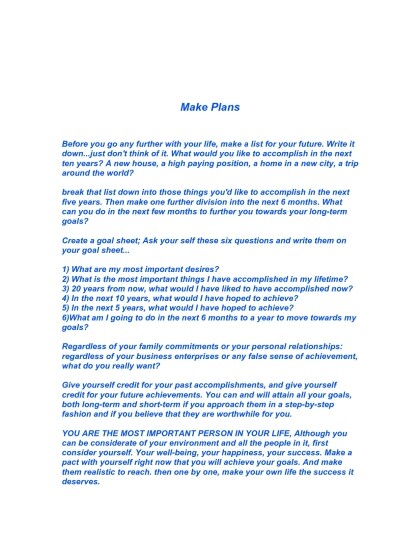 Make Plans

Before you go any further with your life, make a list for your future. Write it down...just don't think of it. What would you like to accomplish in the next ten years? A new house, a high paying position, a home in a new city, a trip around the world?

break that list down into those things you'd like to accomplish in the next five years. Then make one further division into the next 6 months. What can you do in the next few months to further you towards your long-term goals?

Create a goal sheet; Ask your self these six questions and write them on your goal sheet...

1) What are my most important desires?
2) What is the most important things I have accomplished in my lifetime?
3) 20 years from now, what would I have liked to have accomplished now?
4) In the next 10 years, what would I have hoped to achieve?
5) In the next 5 years, what would I have hoped to achieve?
6)What am I going to do in the next 6 months to a year to move towards my goals?

Regardless of your family commitments or your personal relationships: regardless of your business enterprises or any false sense of achievement, what do you really want?

Give yourself credit for your past accomplishments, and give yourself credit for your future achievements. You can and will attain all your goals, both long-term and short-term if you approach them in a step-by-step fashion and if you believe that they are worthwhile for you.

YOU ARE THE MOST IMPORTANT PERSON IN YOUR LIFE, Although you can be considerate of your environment and all the people in it, first consider yourself. Your well-being, your happiness, your success. Make a pact with yourself right now that you will achieve your goals. And make them realistic to reach. then one by one, make your own life the success it deserves.